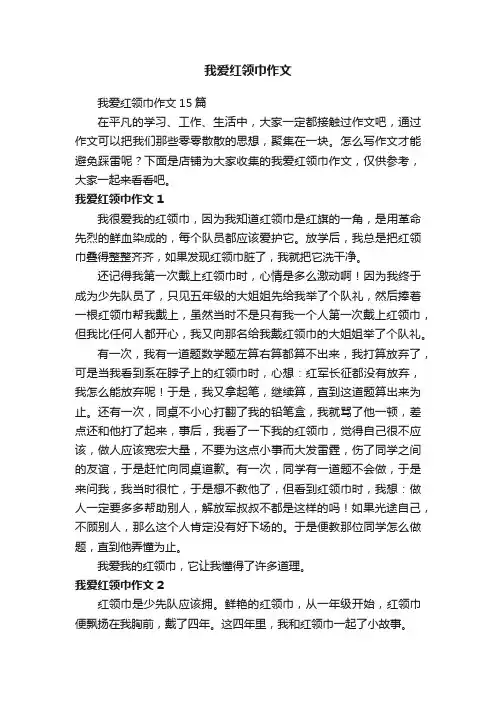 我爱红领巾作文

我爱红领巾作文 15 篇

在平凡的学习、工作、生活中，大家一定都接触过作文吧，通过作文可以把我们那些零零散散的思想，聚集在一块。怎么写作文才能避免踩雷呢？下面是店铺为大家收集的我爱红领巾作文，仅供参考，大家一起来看看吧。

我爱红领巾作文 1

我很爱我的红领巾，因为我知道红领巾是红旗的一角，是用革命先烈的鲜血染成的，每个队员都应该爱护它。放学后，我总是把红领巾叠得整整齐齐，如果发现红领巾脏了，我就把它洗干净。

还记得我第一次戴上红领巾时，心情是多么激动啊！因为我终于成为少先队员了，只见五年级的大姐姐先给我举了个队礼，然后捧着一根红领巾帮我戴上，虽然当时不是只有我一个人第一次戴上红领巾，但我比任何人都开心，我又向那名给我戴红领巾的大姐姐举了个队礼。

有一次，我有一道题数学题左算右算都算不出来，我打算放弃了，可是当我看到系在脖子上的红领巾时，心想：红军长征都没有放弃，我怎么能放弃呢！于是，我又拿起笔，继续算，直到这道题算出来为止。还有一次，同桌不小心打翻了我的铅笔盒，我就骂了他一顿，差点还和他打了起来，事后，我看了一下我的红领巾，觉得自己很不应该，做人应该宽宏大量，不要为这点小事而大发雷霆，伤了同学之间的友谊，于是赶忙向同桌道歉。有一次，同学有一道题不会做，于是来问我，我当时很忙，于是想不教他了，但看到红领巾时，我想：做人一定要多多帮助别人，解放军叔叔不都是这样的吗！如果光途自己，不顾别人，那么这个人肯定没有好下场的。于是便教那位同学怎么做题，直到他弄懂为止。

我爱我的红领巾，它让我懂得了许多道理。

我爱红领巾作文 2

红领巾是少先队应该拥。鲜艳的红领巾，从一年级开始，红领巾便飘扬在我胸前，戴了四年。这四年里，我和红领巾一起了小故事。